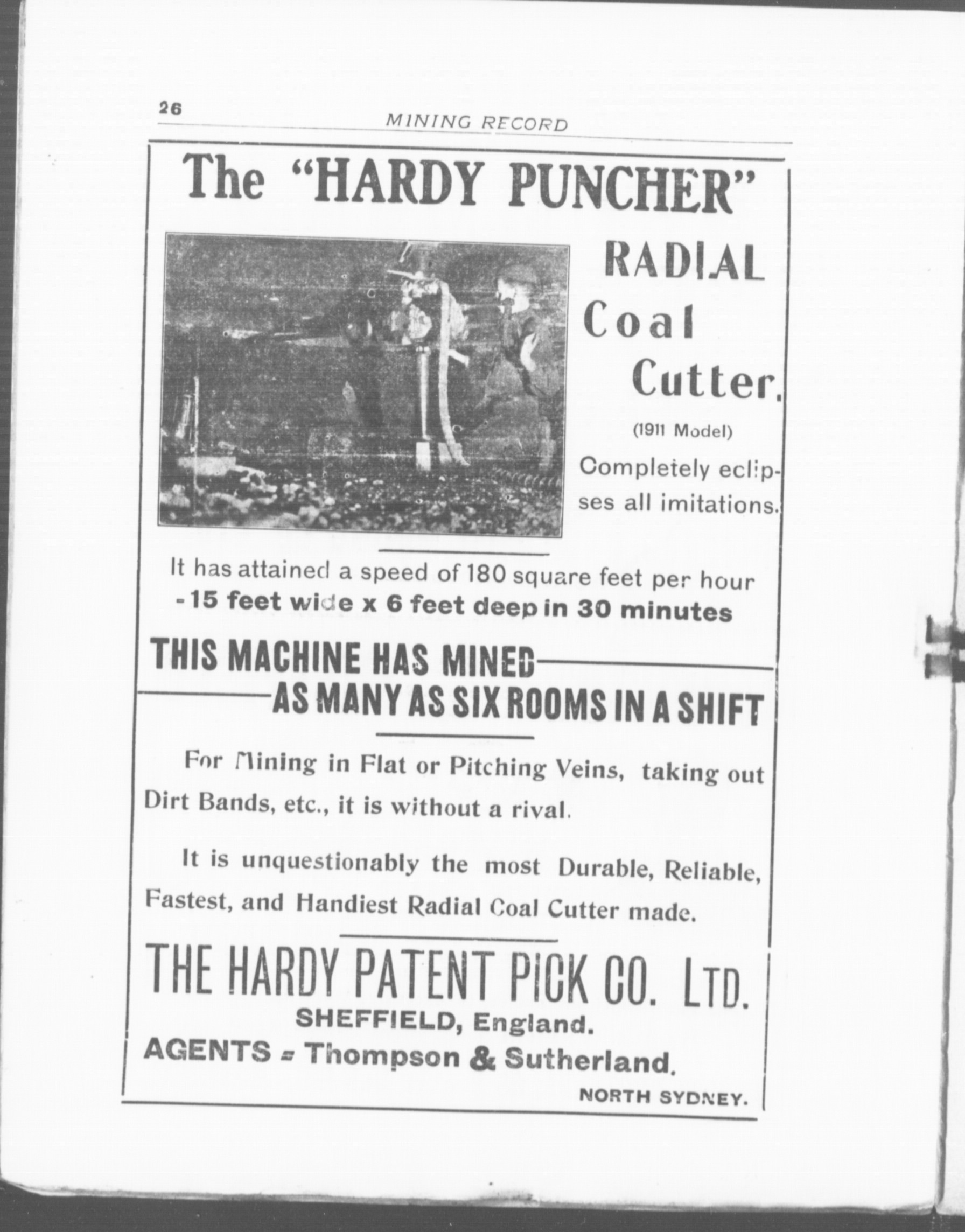 26

MINING RECORD

The "HARDY PUNCHER"

RADIAL Coal Cutter.

(1911 Model)

Completely eclipses all imitations.

It has attained a speed of 180 square feet per hour -15 feet wide x 6 feet deep in 30 minutes

THIS MACHINE HAS MINED AS MANY AS SIX ROOMS IN A SHIFT

For Mining in Flat or Pitching Veins, taking out Dirt Bands, etc., it is without a rival.

It is unquestionably the most Durable, Reliable, Fastest, and Handiest Radial Coal Cutter made.

THE HARDY PATENT PICK CO. LTD.

SHEFFIELD, England.

AGENTS = Thompson & Sutherland.

NORTH SYDNEY.